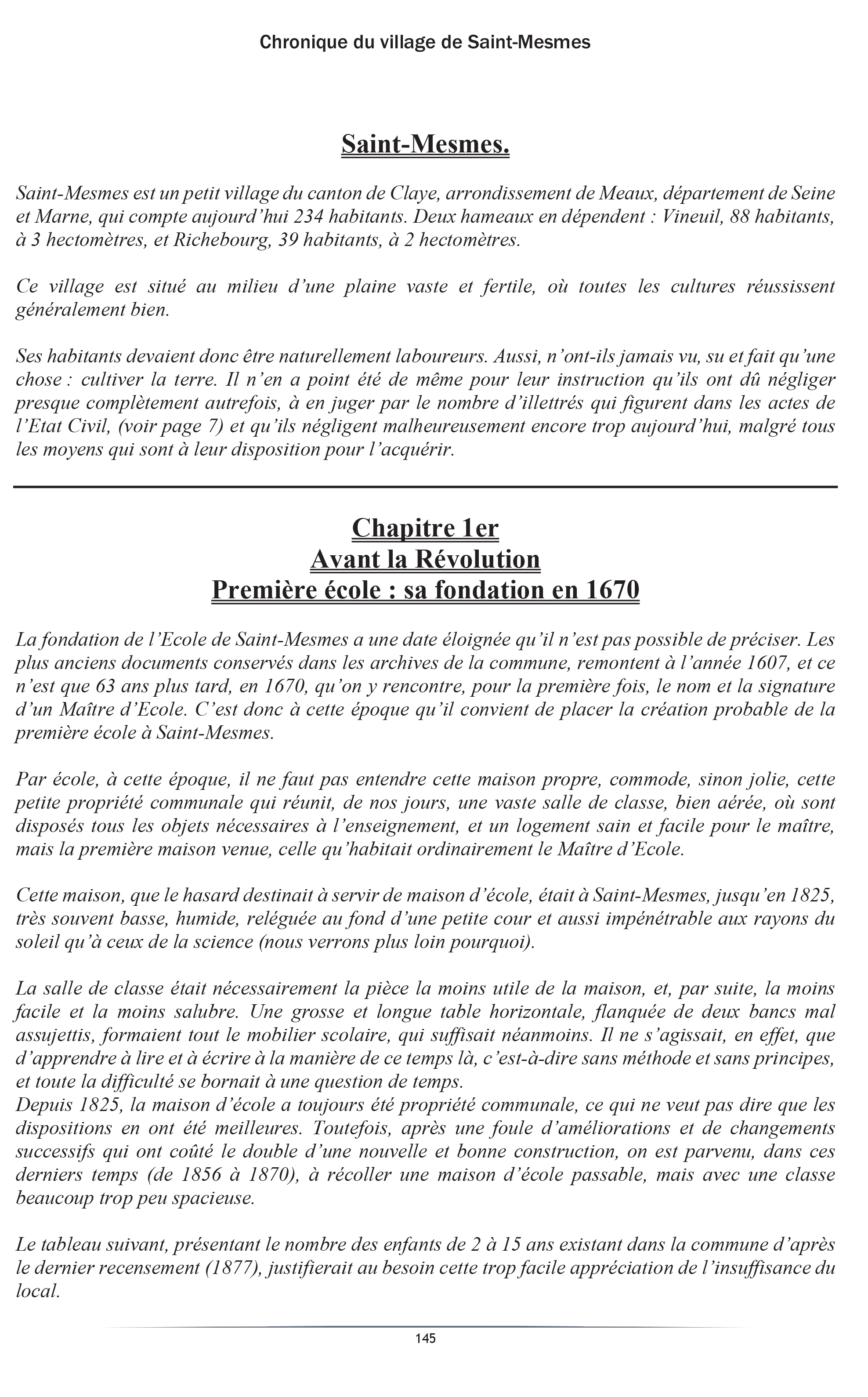 Chronique du village de Saint-Mesmes

Saint-Mesmes.

Saint-Mesmes est un petit village du canton de Claye, arrondissement de Meaux, département de Seine et Marne, qui compte aujourd'hui 234 habitants. Deux hameaux en dépendent : Vineuil, 88 habitants, à 3 hectomètres, et Richebourg, 39 habitants, à 2 hectomètres.

Ce village est situé au milieu d'une plaine vaste et fertile, où toutes les cultures réussissent généralement bien.

Ses habitants devaient donc être naturellement laboureurs. Aussi, n'ont-ils jamais vu, su et fait qu'une chose : cultiver la terre. Il n'en a point été de même pour leur instruction qu'ils ont dû négliger presque complètement autrefois, à en juger par le nombre d'illettrés qui figurent dans les actes de l'Etat Civil, (voir page 7) et qu'ils négligent malheureusement encore trop aujourd'hui, malgré tous les moyens qui sont à leur disposition pour l'acquérir.

Chapitre 1er
Avant la Révolution
Première école : sa fondation en 1670

La fondation de l'Ecole de Saint-Mesmes a une date éloignée qu'il n'est pas possible de préciser. Les plus anciens documents conservés dans les archives de la commune, remontent à l'année 1607, et ce n'est que 63 ans plus tard, en 1670, qu'on y rencontre, pour la première fois, le nom et la signature d'un Maître d'Ecole. C'est donc à cette époque qu'il convient de placer la création probable de la première école à Saint-Mesmes.

Par école, à cette époque, il ne faut pas entendre cette maison propre, commode, sinon jolie, cette petite propriété communale qui réunit, de nos jours, une vaste salle de classe, bien aérée, où sont disposés tous les objets nécessaires à l'enseignement, et un logement sain et facile pour le maître, mais la première maison venue, celle qu'habitait ordinairement le Maître d'Ecole.

Cette maison, que le hasard destinait à servir de maison d'école, était à Saint-Mesmes, jusqu'en 1825, très souvent basse, humide, reléguée au fond d'une petite cour et aussi impénétrable aux rayons du soleil qu'à ceux de la science (nous verrons plus loin pourquoi).

La salle de classe était nécessairement la pièce la moins utile de la maison, et, par suite, la moins facile et la moins salubre. Une grosse et longue table horizontale, flanquée de deux bancs mal assujettis, formaient tout le mobilier scolaire, qui suffisait néanmoins. Il ne s'agissait, en effet, que d'apprendre à lire et à écrire à la manière de ce temps là, c'est-à-dire sans méthode et sans principes, et toute la difficulté se bornait à une question de temps.
Depuis 1825, la maison d'école a toujours été propriété communale, ce qui ne veut pas dire que les dispositions en ont été meilleures. Toutefois, après une foule d'améliorations et de changements successifs qui ont coûté le double d'une nouvelle et bonne construction, on est parvenu, dans ces derniers temps (de 1856 à 1870), à récoller une maison d'école passable, mais avec une classe beaucoup trop peu spacieuse.

Le tableau suivant, présentant le nombre des enfants de 2 à 15 ans existant dans la commune d'après le dernier recensement (1877), justifierait au besoin cette trop facile appréciation de l'insuffisance du local.

145